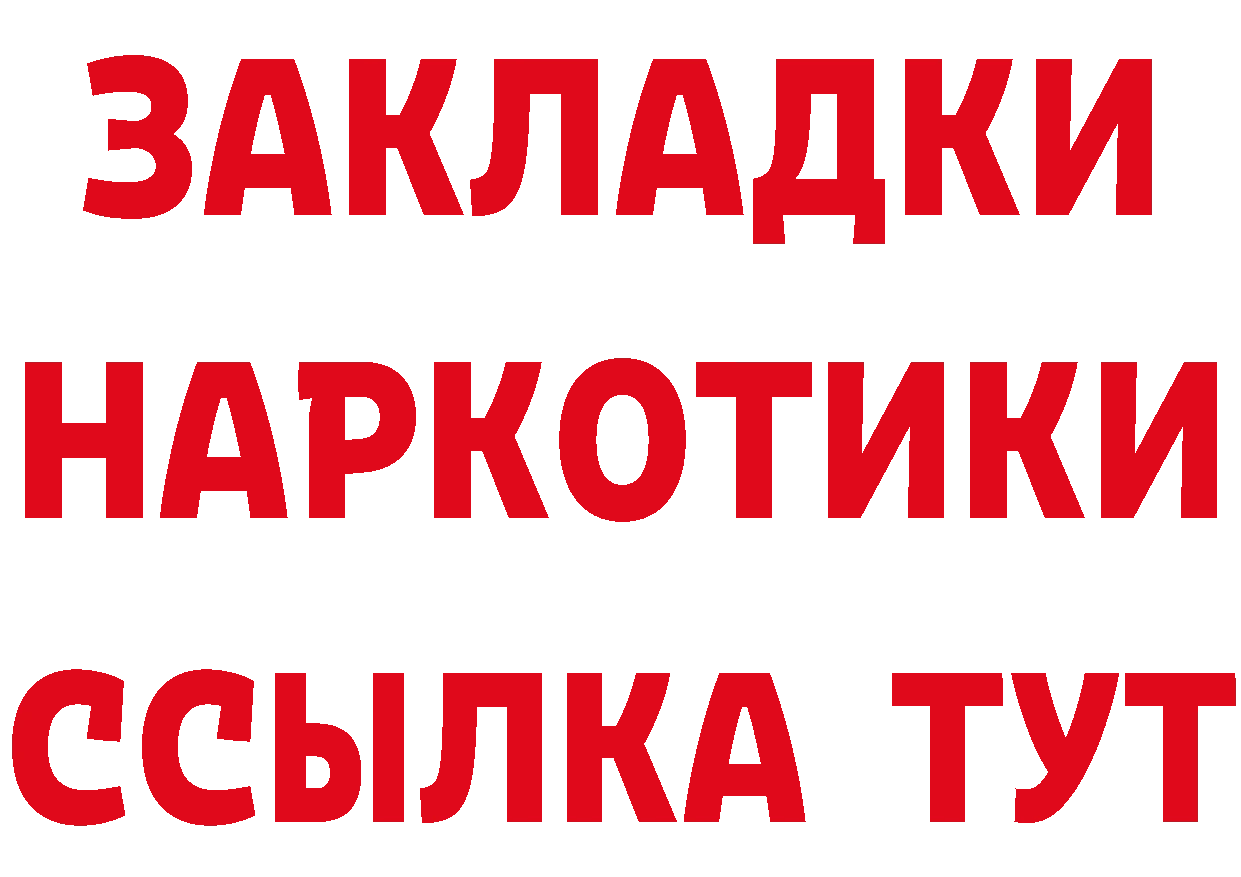 ЗАКЛАДКИ
НАРКОТИКИ
ССЫЛКА ТУТ